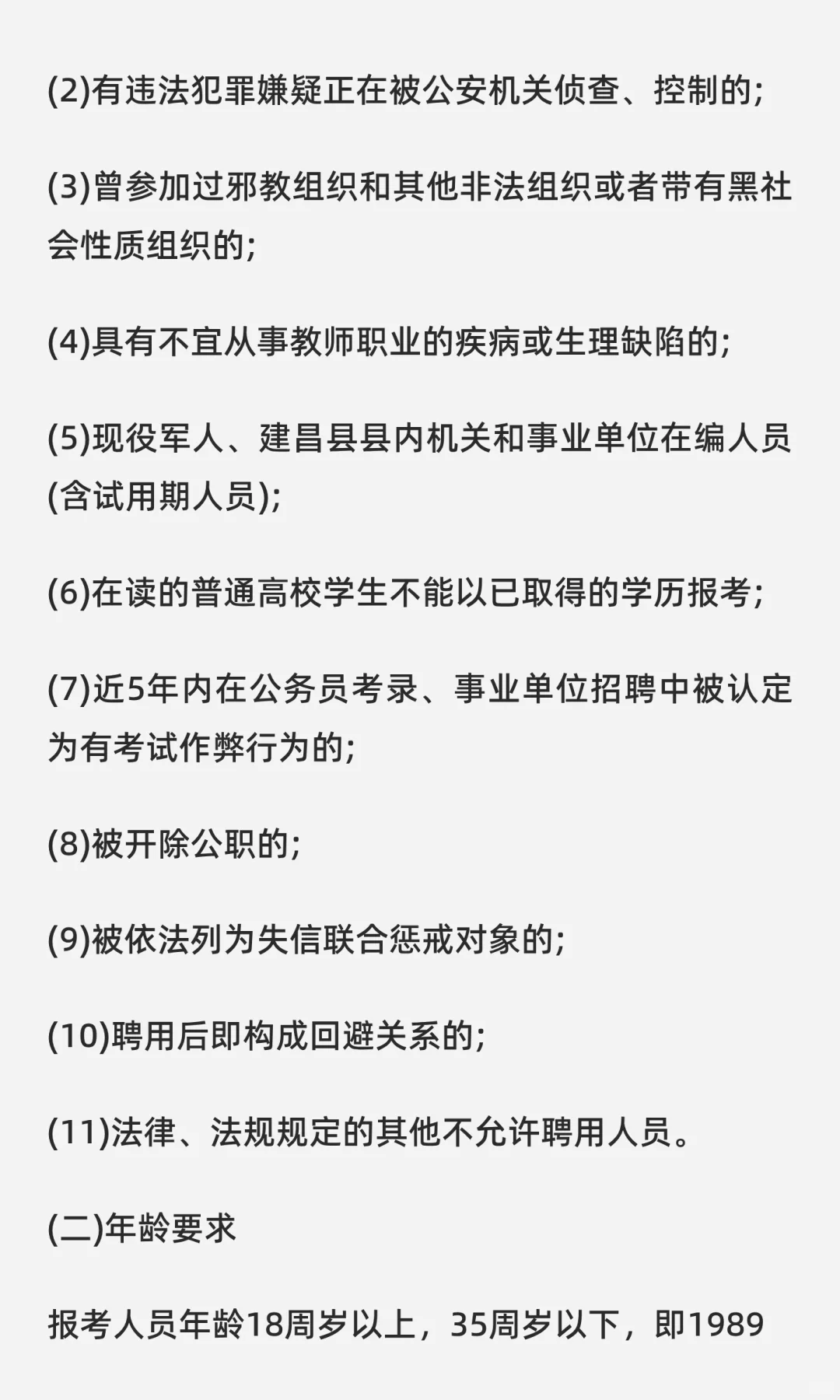 (2)有违法犯罪嫌疑正在被公安机关侦查、控制的;

(3)曾参加过邪教组织和其他非法组织或者带有黑社会性质组织的;

(4)具有不宜从事教师职业的疾病或生理缺陷的;

(5)现役军人、建昌县县内机关和事业单位在编人员(含试用期人员);

(6)在读的普通高校学生不能以已取得的学历报考;

(7)近5年内在公务员考录、事业单位招聘中被认定为有考试作弊行为的;

(8)被开除公职的;

(9)被依法列为失信联合惩戒对象的;

(10)聘用后即构成回避关系的;

(11)法律、法规规定的其他不允许聘用人员。

(二)年龄要求

报考人员年龄18周岁以上，35周岁以下，即1989